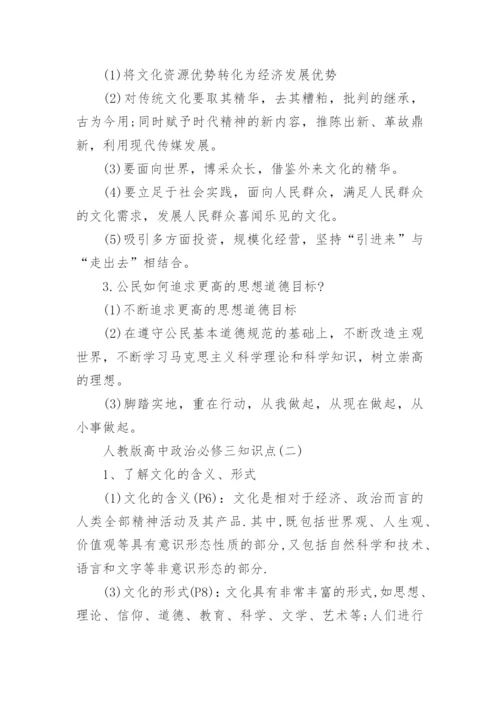 (1)将文化资源优势转化为经济发展优势

(2)对传统文化要取其精华，去其糟粕，批判的继承，古为今用;同时赋予时代精神的新内容，推陈出新、革故鼎新，利用现代传媒发展。

(3)要面向世界，博采众长，借鉴外来文化的精华。

(4)要立足于社会实践，面向人民群众，满足人民群众的文化需求，发展人民群众喜闻乐见的文化。

(5)吸引多方面投资，规模化经营，坚持“引进来”与“走出去”相结合。

3.公民如何追求更高的思想道德目标?

(1)不断追求更高的思想道德目标

(2)在遵守公民基本道德规范的基础上，不断改造主观世界，不断学习马克思主义科学理论和科学知识，树立崇高的理想。

(3)脚踏实地，重在行动，从我做起，从现在做起，从小事做起。

人教版高中政治必修三知识点(二)

1、了解文化的含义、形式

(1)文化的含义(P6)：文化是相对于经济、政治而言的人类全部精神活动及其产品.其中,既包括世界观、人生观、价值观等具有意识形态性质的部分,又包括自然科学和技术、语言和文字等非意识形态的部分.

(3)文化的形式(P8)：文化具有非常丰富的形式,如思想、理论、信仰、道德、教育、科学、文学、艺术等;人们进行